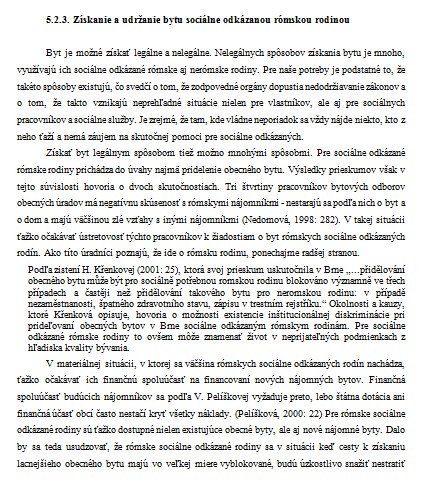 5.2.3. Získanie a udržanie bytu sociálne odkázanou rómskou rodinou

Byt je možné získať legálne a nelegálne. Nelegálnych spôsobov získania bytu je mnoho, využívajú ich sociálne odkázané rómske aj nerómske rodiny. Pre naše potreby je podstatné to, že takéto spôsoby existujú, čo svedčí o tom, že zodpovedné orgány dopustia nedodržiavanie zákonov a o tom, že takto vznikajú neprehľadné situácie nielen pre vlastníkov, ale aj pre sociálnych pracovníkov a sociálne služby. Je zrejmé, že tam, kde vládne neporiadok sa vždy nájde niekto, kto z neho ťaží a nemá záujem na skutočnej pomoci pre sociálne odkázaných.

Získať byt legálnym spôsobom tiež možno mnohými spôsobmi. Pre sociálne odkázané rómske rodiny prichádza do úvahy najmä pridelenie obecného bytu. Výsledky prieskumov však v tejto súvislosti hovoria o dvoch skutočnostiach. Tri štvrtiny pracovníkov bytových odborov obecných úradov má negatívnu skúsenosť s rómskymi nájomníkmi - nestarajú sa podľa nich o byt a o dom a majú väčšinou zlé vzťahy s inými nájomníkmi (Nedomová, 1998: 282). V takej situácii ťažko očakávať ústretovosť týchto pracovníkov k žiadostiam o byt rómskych sociálne odkázaných rodín. Ako títo úradníci poznajú, že ide o rómsku rodinu, ponechajme radšej stranou.

Podľa zistení H. Křenkovej (2001: 25), ktorá svoj prieskum uskutočnila v Brne „…přidělování obecného bytu může být pro sociálně potřebnou romskou rodinu blokováno významně ve třech případech a častěji než přidělování takového bytu pro neromskou rodinu: v případě nezaměstnanosti, špatného zdravotního stavu, zápisu v trestním rejstříku.“ Okolnosti a kauzy, ktoré Křenková opisuje, hovoria o možnosti existencie inštitucionálnej diskriminácie pri prideľovaní obecných bytov v Brne sociálne odkázaným rómskym rodinám. Pre sociálne odkázané rómske rodiny to ovšem môže znamenať život v neprijateľných podmienkach z hľadiska kvality bývania.

V materiálnej situácii, v ktorej sa väčšina rómskych sociálne odkázaných rodín nachádza, ťažko očakávať ich finančnú spoluúčasť na financovaní nových nájomných bytov. Finančná spoluúčasť budúcich nájomníkov sa podľa V. Pelíškovej vyžaduje preto, lebo štátna dotácia ani finančná účasť obcí často nestačí kryť všetky náklady. (Pelíšková, 2000: 22) Pre rómske sociálne odkázané rodiny sú ťažko dostupné nielen existujúce obecné byty, ale aj nové nájomné byty. Dalo by sa teda usudzovať, že rómske sociálne odkázané rodiny sa v situácii keď cesty k získaniu lacnejšieho obecného bytu majú vo veľkej miere vyblokované, budú úzkostlivo snažiť nestratiť